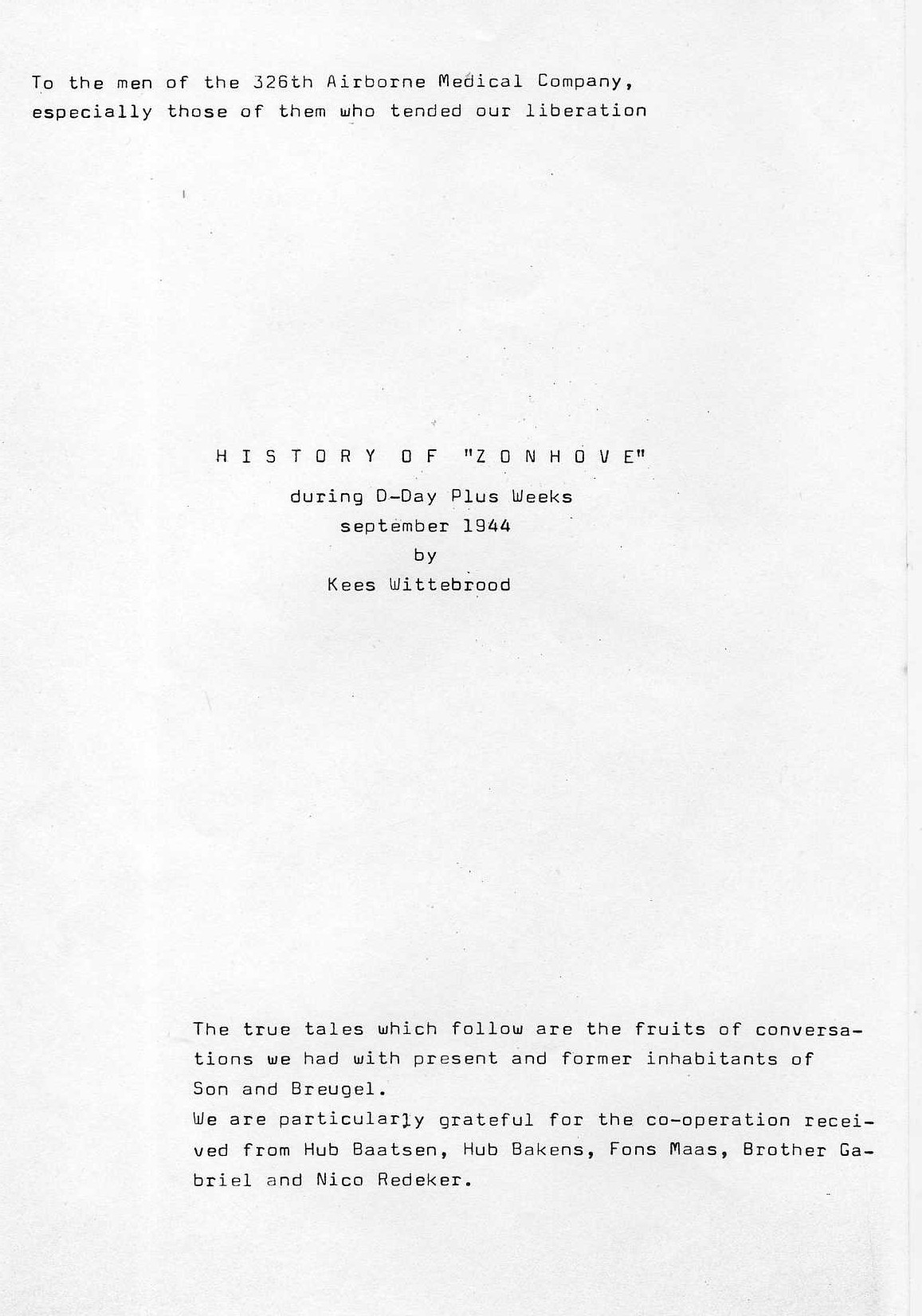 To the men of the 326th Airborne Medical Company, especially those of them who tended our liberation

H I S T O R Y O F "Z O N H O V E"
during D-Day Plus Weeks
september 1944
by
Kees Wittebrood

The true tales which follow are the fruits of conversations we had with present and former inhabitants of Son and Breugel.
We are particularly grateful for the co-operation received from Hub Baatsen, Hub Bakens, Fons Maas, Brother Gabriel and Nico Redeker.